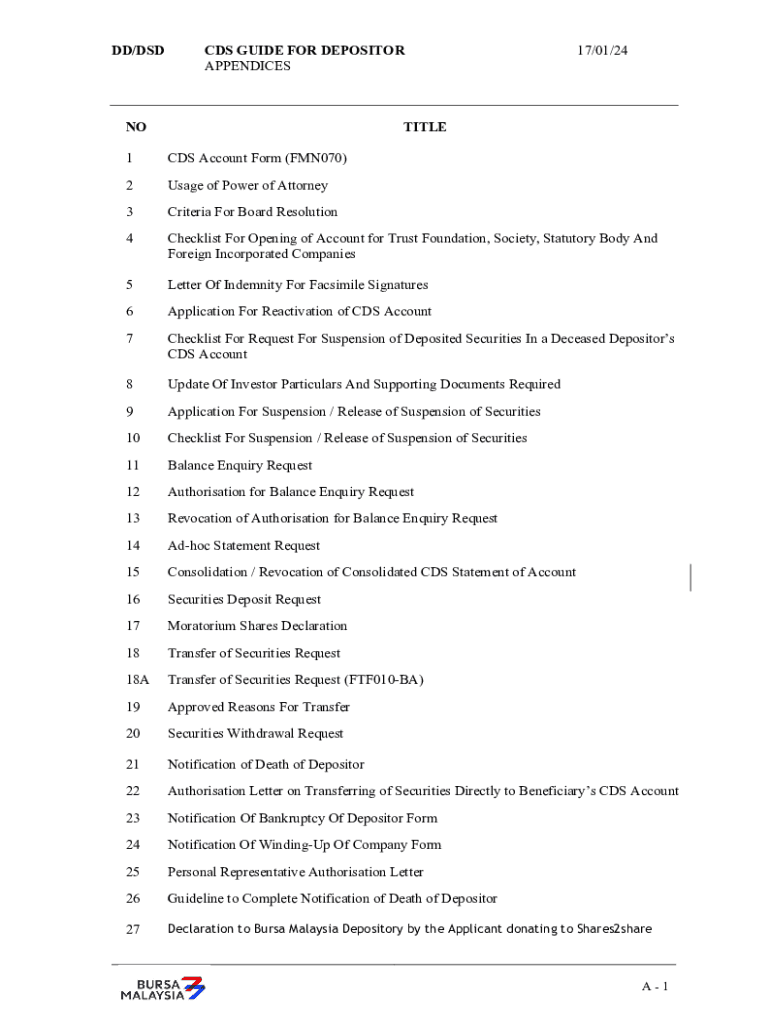 DD/DSD CDS GUIDE FOR DEPOSITOR 17/01/24
APPENDICES

| NO | TITLE |
|---|---|
| 1 | CDS Account Form (FMN070) |
| 2 | Usage of Power of Attorney |
| 3 | Criteria For Board Resolution |
| 4 | Checklist For Opening of Account for Trust Foundation, Society, Statutory Body And Foreign Incorporated Companies |
| 5 | Letter Of Indemnity For Facsimile Signatures |
| 6 | Application For Reactivation of CDS Account |
| 7 | Checklist For Request For Suspension of Deposited Securities In a Deceased Depositor's CDS Account |
| 8 | Update Of Investor Particulars And Supporting Documents Required |
| 9 | Application For Suspension / Release of Suspension of Securities |
| 10 | Checklist For Suspension / Release of Suspension of Securities |
| 11 | Balance Enquiry Request |
| 12 | Authorisation for Balance Enquiry Request |
| 13 | Revocation of Authorisation for Balance Enquiry Request |
| 14 | Ad-hoc Statement Request |
| 15 | Consolidation / Revocation of Consolidated CDS Statement of Account |
| 16 | Securities Deposit Request |
| 17 | Moratorium Shares Declaration |
| 18 | Transfer of Securities Request |
| 18A | Transfer of Securities Request (FTF010-BA) |
| 19 | Approved Reasons For Transfer |
| 20 | Securities Withdrawal Request |
| 21 | Notification of Death of Depositor |
| 22 | Authorisation Letter on Transferring of Securities Directly to Beneficiary's CDS Account |
| 23 | Notification Of Bankruptcy Of Depositor Form |
| 24 | Notification Of Winding-Up Of Company Form |
| 25 | Personal Representative Authorisation Letter |
| 26 | Guideline to Complete Notification of Death of Depositor |
| 27 | Declaration to Bursa Malaysia Depository by the Applicant donating to Shares2share |

BURSA MALAYSIA

A - 1